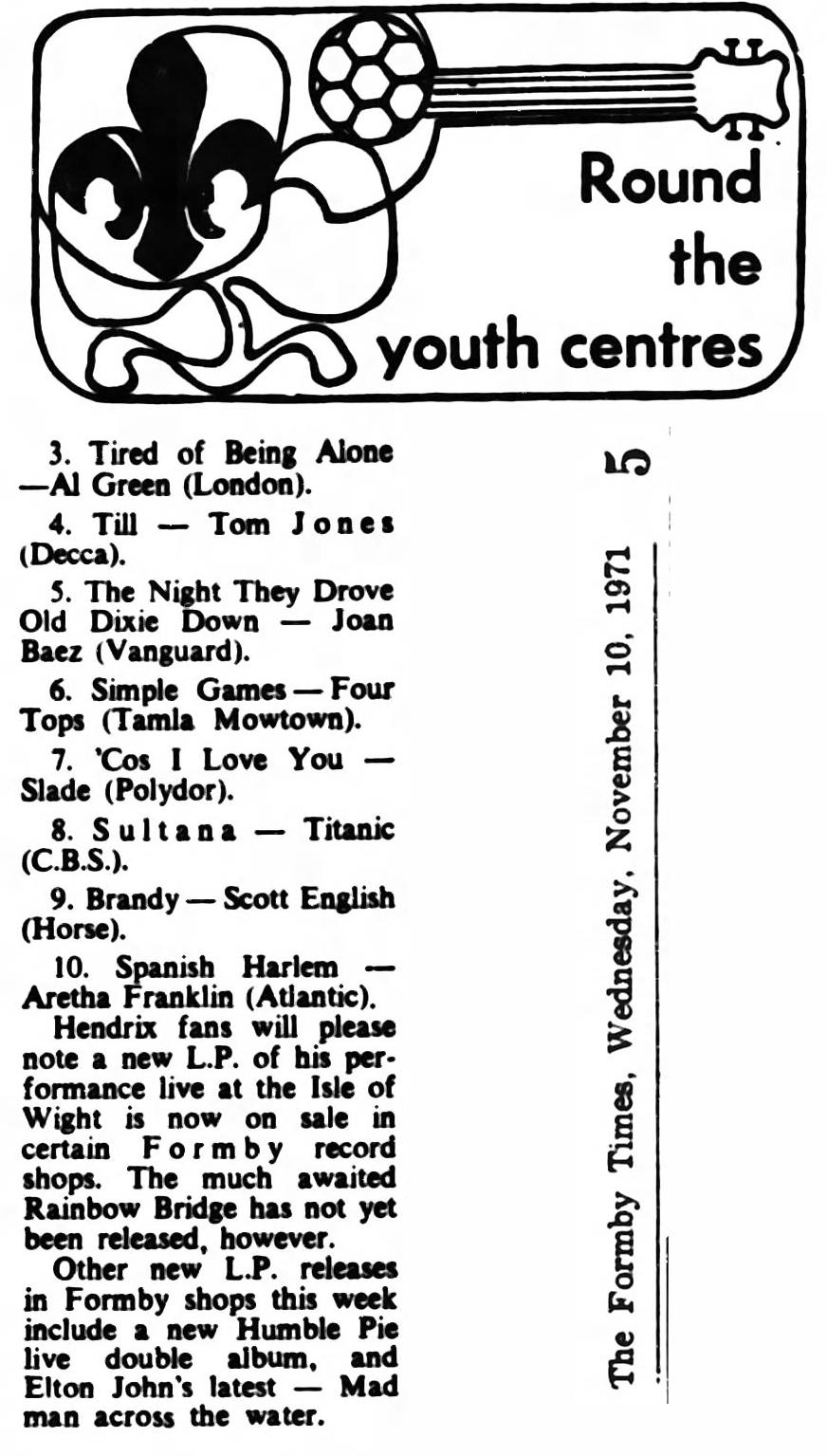 Round the youth centres

3. Tired of Being Alone —Al Green (London).

4. Till — Tom Jones (Decca).

5. The Night They Drove Old Dixie Down — Joan Baez (Vanguard).

6. Simple Games — Four Tops (Tamla Mowtown).

7. 'Cos I Love You — Slade (Polydor).

8. Sultana — Titanic (C.B.S.).

9. Brandy — Scott English (Horse).

10. Spanish Harlem — Aretha Franklin (Atlantic).

Hendrix fans will please note a new L.P. of his performance live at the Isle of Wight is now on sale in certain Formby record shops. The much awaited Rainbow Bridge has not yet been released, however.

Other new L.P. releases in Formby shops this week include a new Humble Pie live double album, and Elton John's latest — Mad man across the water.

The Formby Times, Wednesday, November 10, 1971 5